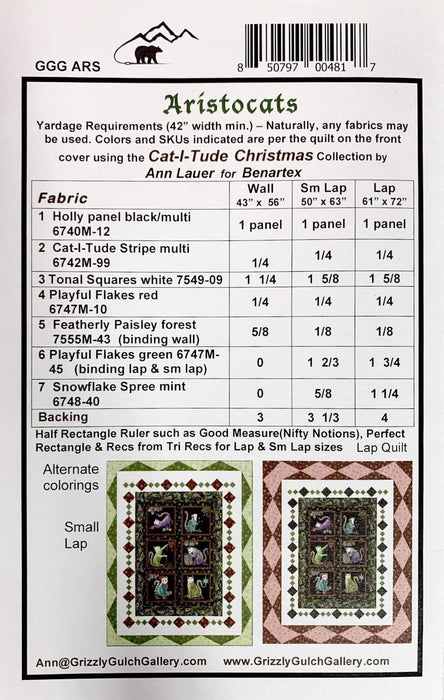 GGG ARS

8 50797 00481 7

Aristocats

Yardage Requirements (42" width min.) – Naturally, any fabrics may be used. Colors and SKUs indicated are per the quilt on the front cover using the Cat-I-Tude Christmas Collection by Ann Lauer for Benartex

| Fabric | Wall 43" x 56" | Sm Lap 50" x 63" | Lap 61" x 72" |
|---|---|---|---|
| 1 Holly panel black/multi 6740M-12 | 1 panel | 1 panel | 1 panel |
| 2 Cat-I-Tude Stripe multi 6742M-99 | 1/4 | 1/4 | 1/4 |
| 3 Tonal Squares white 7549-09 | 1 1/4 | 1 5/8 | 1 5/8 |
| 4 Playful Flakes red 6747M-10 | 1/4 | 1/4 | 1/4 |
| 5 Featherly Paisley forest 7555M-43 (binding wall) | 5/8 | 1/8 | 1/8 |
| 6 Playful Flakes green 6747M-45 (binding lap & sm lap) | 0 | 1 2/3 | 1 3/4 |
| 7 Snowflake Spree mint 6748-40 | 0 | 5/8 | 1 1/4 |
| Backing | 3 | 3 1/3 | 4 |

Half Rectangle Ruler such as Good Measure(Nifty Notions), Perfect Rectangle & Recs from Tri Recs for Lap & Sm Lap sizes

Lap Quilt

Alternate colorings

Small Lap

Ann@GrizzlyGulchGallery.com www.GrizzlyGulchGallery.com